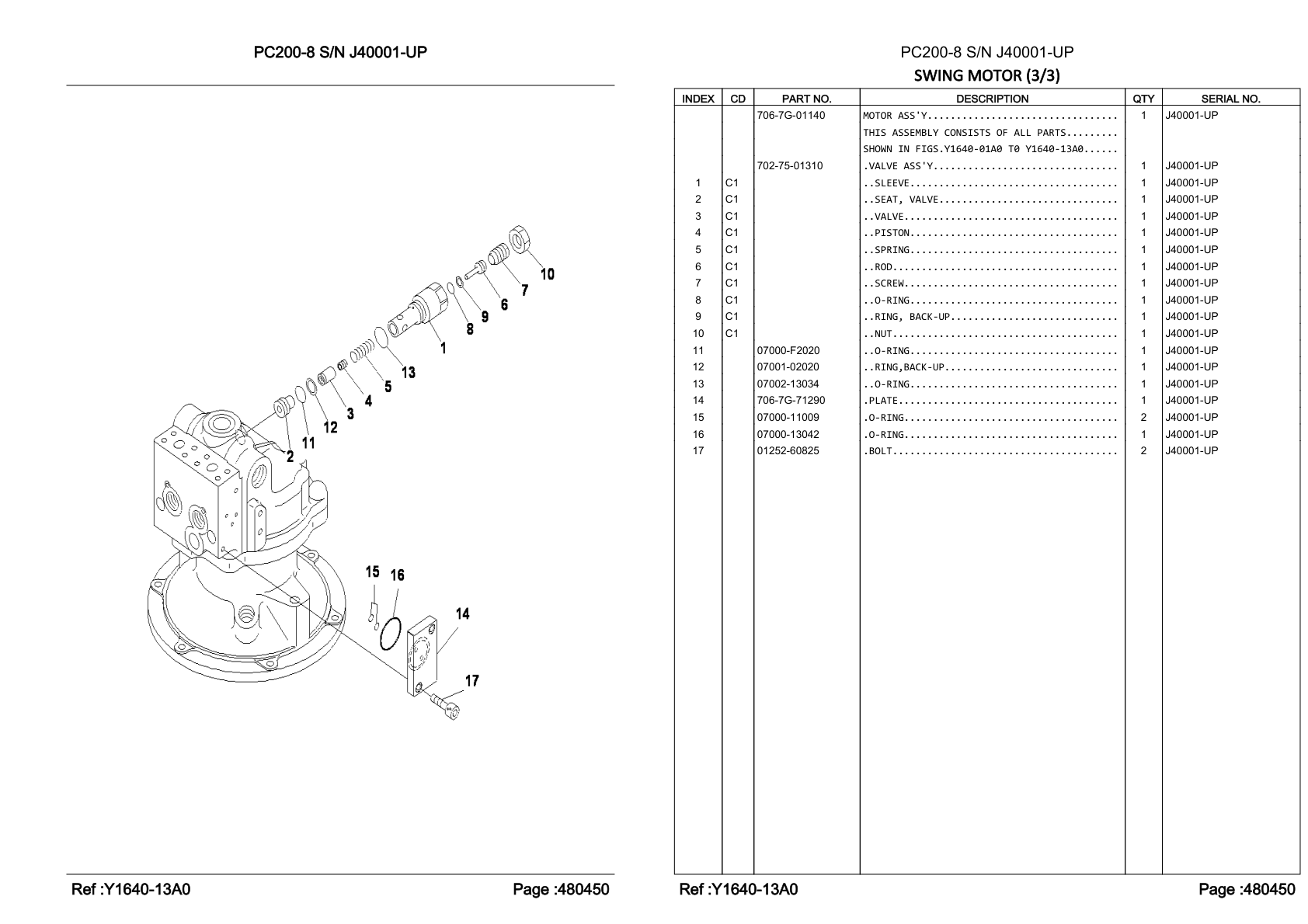 PC200-8 S/N J40001-UP

10
7
6
9
8
1
13
5
4
3
12
11
2
15 16
14
17

Ref :Y1640-13A0

Page :480450

PC200-8 S/N J40001-UP

SWING MOTOR (3/3)

| INDEX | CD | PART NO. | DESCRIPTION | QTY | SERIAL NO. |
|---|---|---|---|---|---|
| | | 706-7G-01140 | MOTOR ASS'Y................................ | 1 | J40001-UP |
| | | | THIS ASSEMBLY CONSISTS OF ALL PARTS......... | | |
| | | | SHOWN IN FIGS.Y1640-01A0 T0 Y1640-13A0...... | | |
| | | 702-75-01310 | .VALVE ASS'Y............................... | 1 | J40001-UP |
| 1 | C1 | | ..SLEEVE................................... | 1 | J40001-UP |
| 2 | C1 | | ..SEAT, VALVE.............................. | 1 | J40001-UP |
| 3 | C1 | | ..VALVE.................................... | 1 | J40001-UP |
| 4 | C1 | | ..PISTON................................... | 1 | J40001-UP |
| 5 | C1 | | ..SPRING................................... | 1 | J40001-UP |
| 6 | C1 | | ..ROD...................................... | 1 | J40001-UP |
| 7 | C1 | | ..SCREW.................................... | 1 | J40001-UP |
| 8 | C1 | | ..O-RING................................... | 1 | J40001-UP |
| 9 | C1 | | ..RING, BACK-UP............................ | 1 | J40001-UP |
| 10 | C1 | | ..NUT...................................... | 1 | J40001-UP |
| 11 | | 07000-F2020 | ..O-RING................................... | 1 | J40001-UP |
| 12 | | 07001-02020 | ..RING,BACK-UP............................. | 1 | J40001-UP |
| 13 | | 07002-13034 | ..O-RING................................... | 1 | J40001-UP |
| 14 | | 706-7G-71290 | .PLATE..................................... | 1 | J40001-UP |
| 15 | | 07000-11009 | .O-RING.................................... | 2 | J40001-UP |
| 16 | | 07000-13042 | .O-RING.................................... | 1 | J40001-UP |
| 17 | | 01252-60825 | .BOLT...................................... | 2 | J40001-UP |

Ref :Y1640-13A0

Page :480450